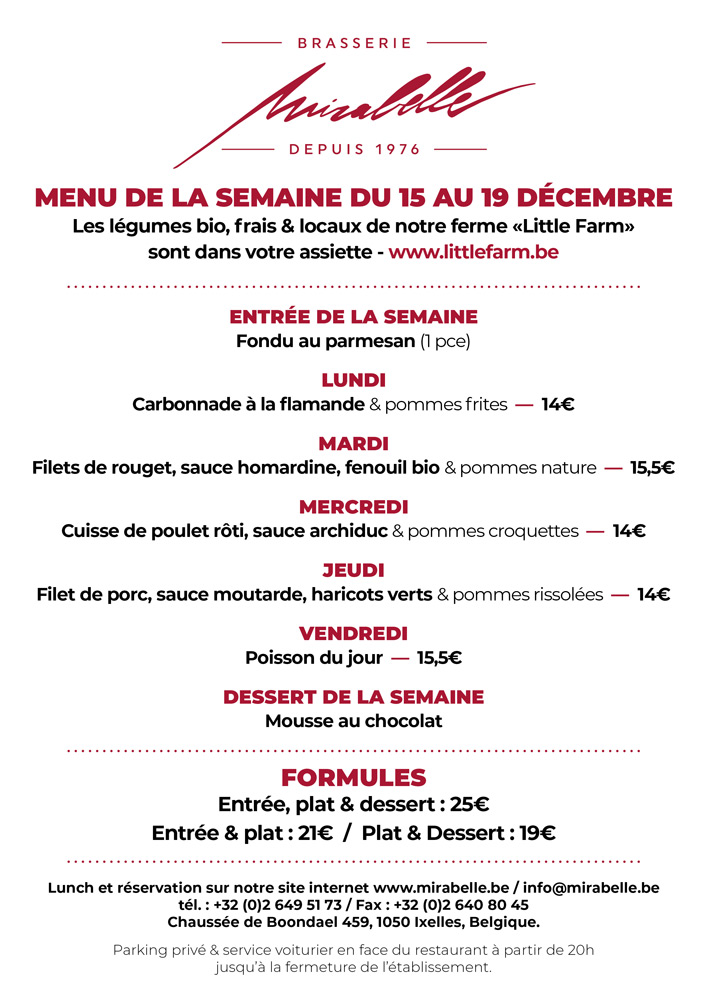 BRASSERIE

Mirabelle

DEPUIS 1976

MENU DE LA SEMAINE DU 15 AU 19 DÉCEMBRE

Les légumes bio, frais & locaux de notre ferme «Little Farm» sont dans votre assiette - www.littlefarm.be

ENTRÉE DE LA SEMAINE

Fondu au parmesan (1 pce)

LUNDI

Carbonnade à la flamande & pommes frites — 14€

MARDI

Filets de rouget, sauce homardine, fenouil bio & pommes nature — 15,5€

MERCREDI

Cuisse de poulet rôti, sauce archiduc & pommes croquettes — 14€

JEUDI

Filet de porc, sauce moutarde, haricots verts & pommes rissolées — 14€

VENDREDI

Poisson du jour — 15,5€

DESSERT DE LA SEMAINE

Mousse au chocolat

FORMULES

Entrée, plat & dessert : 25€

Entrée & plat : 21€ / Plat & Dessert : 19€

Lunch et réservation sur notre site internet www.mirabelle.be / info@mirabelle.be
tél. : +32 (0)2 649 51 73 / Fax : +32 (0)2 640 80 45
Chaussée de Boondael 459, 1050 Ixelles, Belgique.

Parking privé & service voiturier en face du restaurant à partir de 20h jusqu'à la fermeture de l'établissement.